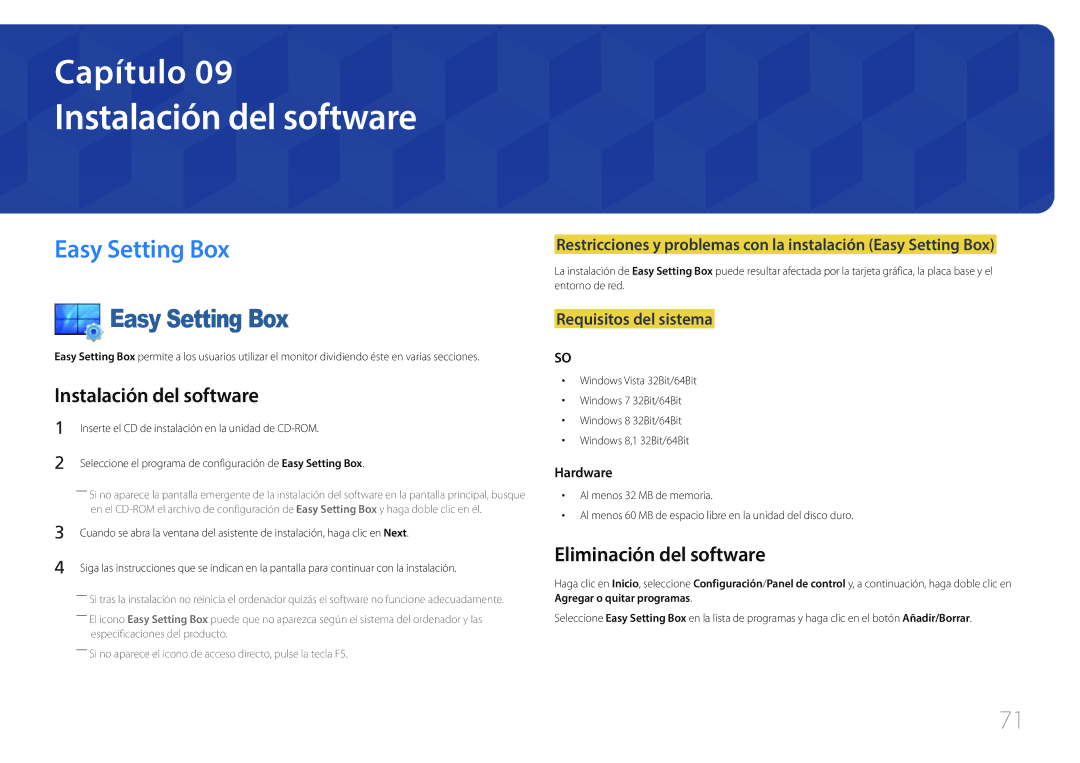 Capítulo 09
Instalación del software

Easy Setting Box

Easy Setting Box

Easy Setting Box permite a los usuarios utilizar el monitor dividiendo éste en varias secciones.

Instalación del software

1 Inserte el CD de instalación en la unidad de CD-ROM.

2 Seleccione el programa de configuración de Easy Setting Box.

― Si no aparece la pantalla emergente de la instalación del software en la pantalla principal, busque en el CD-ROM el archivo de configuración de Easy Setting Box y haga doble clic en él.

3 Cuando se abra la ventana del asistente de instalación, haga clic en Next.

4 Siga las instrucciones que se indican en la pantalla para continuar con la instalación.

― Si tras la instalación no reinicia el ordenador quizás el software no funcione adecuadamente.

― El icono Easy Setting Box puede que no aparezca según el sistema del ordenador y las especificaciones del producto.

― Si no aparece el icono de acceso directo, pulse la tecla F5.

Restricciones y problemas con la instalación (Easy Setting Box)

La instalación de Easy Setting Box puede resultar afectada por la tarjeta gráfica, la placa base y el entorno de red.

Requisitos del sistema

SO

• Windows Vista 32Bit/64Bit
• Windows 7 32Bit/64Bit
• Windows 8 32Bit/64Bit
• Windows 8,1 32Bit/64Bit

Hardware

• Al menos 32 MB de memoria.
• Al menos 60 MB de espacio libre en la unidad del disco duro.

Eliminación del software

Haga clic en Inicio, seleccione Configuración/Panel de control y, a continuación, haga doble clic en Agregar o quitar programas.

Seleccione Easy Setting Box en la lista de programas y haga clic en el botón Añadir/Borrar.

71